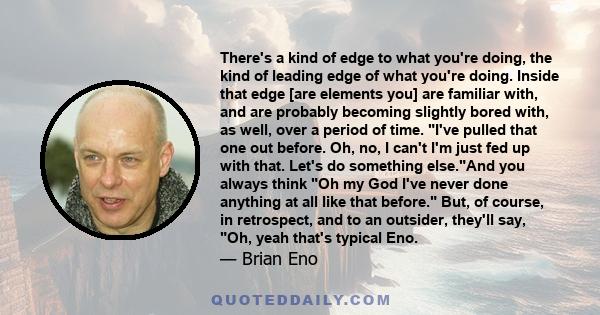 There's a kind of edge to what you're doing, the kind of leading edge of what you're doing. Inside that edge [are elements you] are familiar with, and are probably becoming slightly bored with, as well, over a period of time. "I've pulled that one out before. Oh, no, I can't I'm just fed up with that. Let's do something else."And you always think "Oh my God I've never done anything at all like that before." But, of course, in retrospect, and to an outsider, they'll say, "Oh, yeah that's typical Eno.
— Brian Eno

QUOTEDDAILY.COM